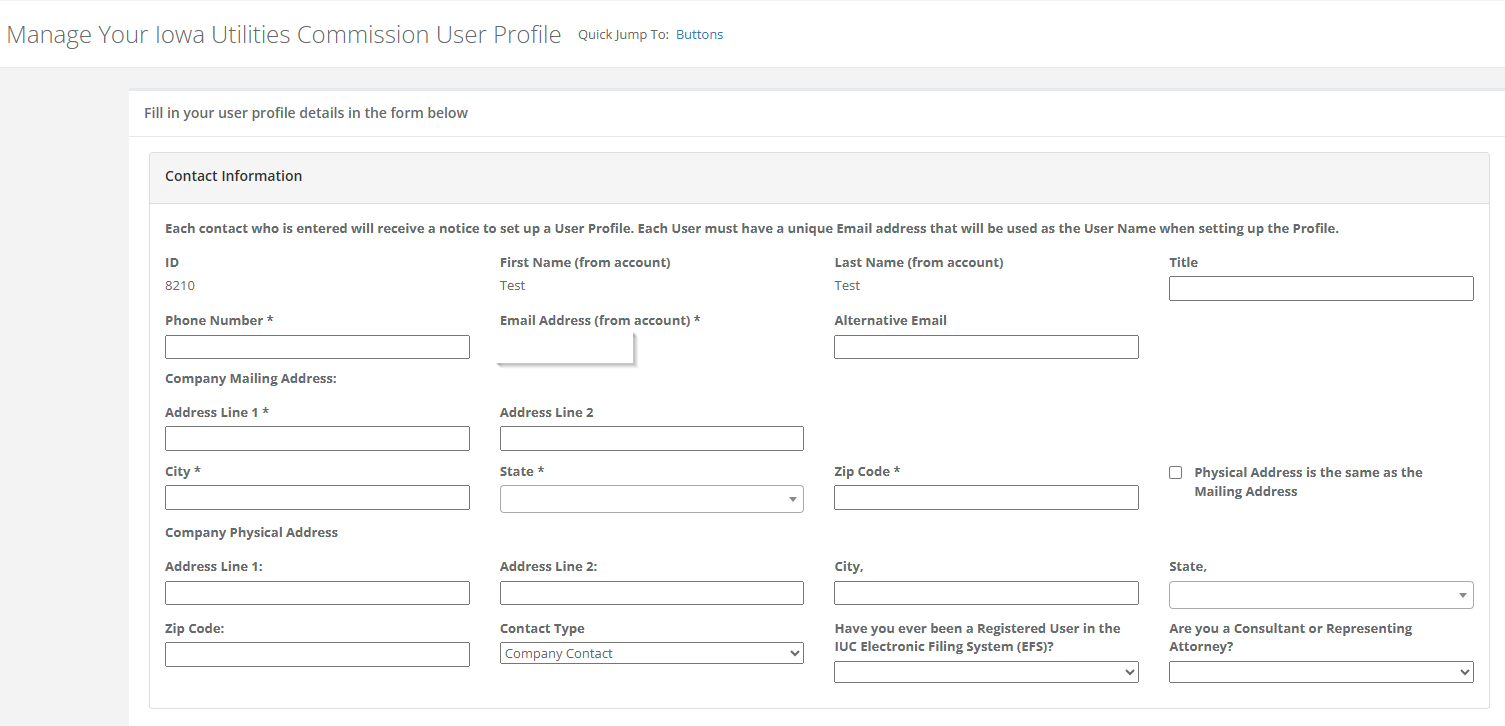 Manage Your Iowa Utilities Commission User Profile Quick Jump To: Buttons

Fill in your user profile details in the form below

Contact Information

Each contact who is entered will receive a notice to set up a User Profile. Each User must have a unique Email address that will be used as the User Name when setting up the Profile.

ID
8210

First Name (from account)
Test

Last Name (from account)
Test

Title

Phone Number *

Email Address (from account) *

Alternative Email

Company Mailing Address:

Address Line 1 *

Address Line 2

City *

State *

Zip Code *

Physical Address is the same as the Mailing Address

Company Physical Address

Address Line 1:

Address Line 2:

City,

State,

Zip Code:

Contact Type
Company Contact

Have you ever been a Registered User in the IUC Electronic Filing System (EFS)?

Are you a Consultant or Representing Attorney?